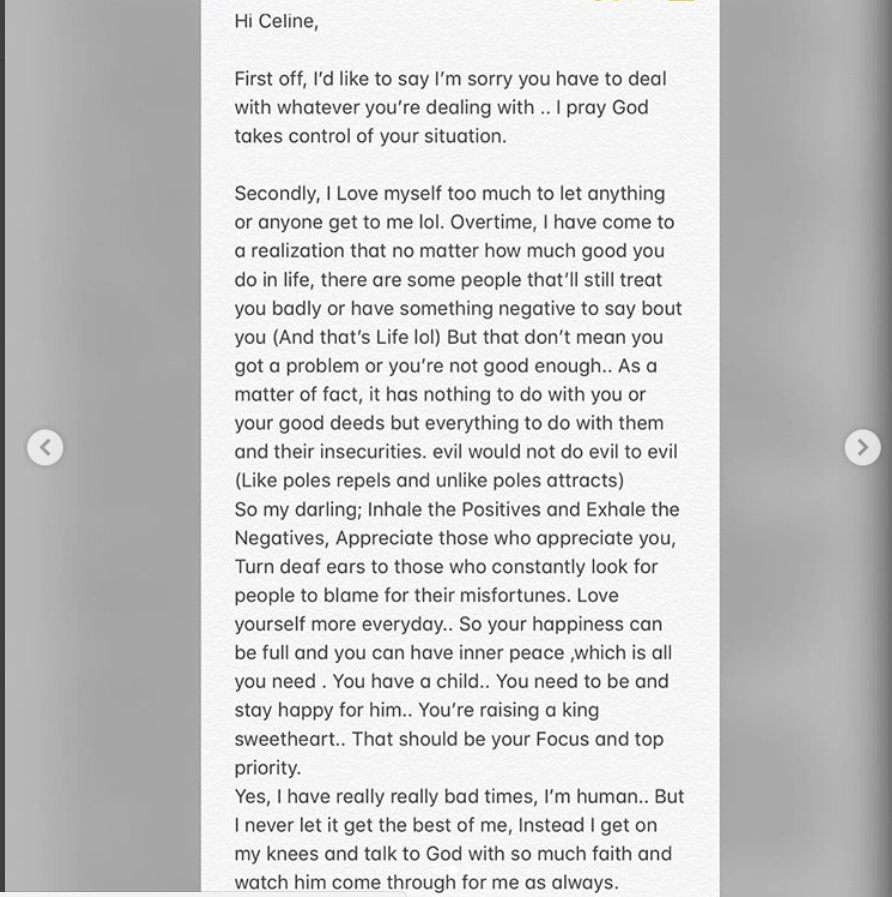 Hi Celine,

First off, I'd like to say I'm sorry you have to deal with whatever you're dealing with .. I pray God takes control of your situation.

Secondly, I Love myself too much to let anything or anyone get to me lol. Overtime, I have come to a realization that no matter how much good you do in life, there are some people that'll still treat you badly or have something negative to say bout you (And that's Life lol) But that don't mean you got a problem or you're not good enough.. As a matter of fact, it has nothing to do with you or your good deeds but everything to do with them and their insecurities. evil would not do evil to evil (Like poles repels and unlike poles attracts)
So my darling; Inhale the Positives and Exhale the Negatives, Appreciate those who appreciate you, Turn deaf ears to those who constantly look for people to blame for their misfortunes. Love yourself more everyday.. So your happiness can be full and you can have inner peace ,which is all you need . You have a child.. You need to be and stay happy for him.. You're raising a king sweetheart.. That should be your Focus and top priority.
Yes, I have really really bad times, I'm human.. But I never let it get the best of me, Instead I get on my knees and talk to God with so much faith and watch him come through for me as always.